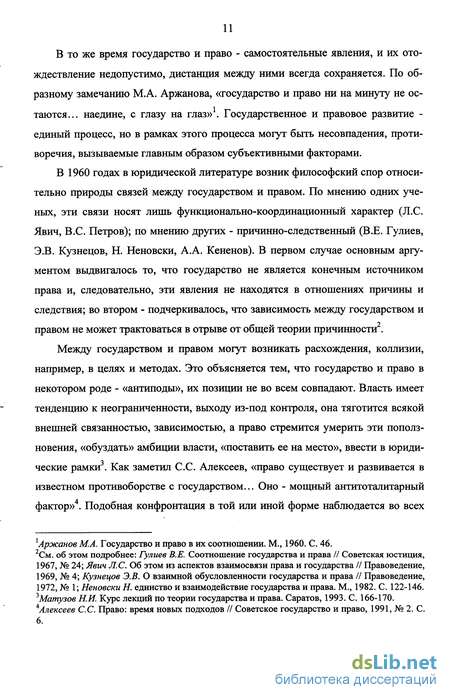 11

В то же время государство и право - самостоятельные явления, и их отождествление недопустимо, дистанция между ними всегда сохраняется. По образному замечанию М.А. Аржанова, «государство и право ни на минуту не остаются… наедине, с глазу на глаз»$^1$. Государственное и правовое развитие - единый процесс, но в рамках этого процесса могут быть несовпадения, противоречия, вызываемые главным образом субъективными факторами.

В 1960 годах в юридической литературе возник философский спор относительно природы связей между государством и правом. По мнению одних ученых, эти связи носят лишь функционально-координационный характер (Л.С. Явич, В.С. Петров); по мнению других - причинно-следственный (В.Е. Гулиев, Э.В. Кузнецов, Н. Неновски, А.А. Кененов). В первом случае основным аргументом выдвигалось то, что государство не является конечным источником права и, следовательно, эти явления не находятся в отношениях причины и следствия; во втором - подчеркивалось, что зависимость между государством и правом не может трактоваться в отрыве от общей теории причинности$^2$.

Между государством и правом могут возникать расхождения, коллизии, например, в целях и методах. Это объясняется тем, что государство и право в некотором роде - «антиподы», их позиции не во всем совпадают. Власть имеет тенденцию к неограниченности, выходу из-под контроля, она тяготится всякой внешней связанностью, зависимостью, а право стремится умерить эти поползновения, «обуздать» амбиции власти, «поставить ее на место», ввести в юридические рамки$^3$. Как заметил С.С. Алексеев, «право существует и развивается в известном противоборстве с государством… Оно - мощный антитоталитарный фактор»$^4$. Подобная конфронтация в той или иной форме наблюдается во всех

$^1$Аржанов М.А. Государство и право в их соотношении. М., 1960. С. 46.
$^2$См. об этом подробнее: Гулиев В.Е. Соотношение государства и права // Советская юстиция, 1967, № 24; Явич Л.С. Об этом из аспектов взаимосвязи права и государства // Правоведение, 1969, № 4; Кузнецов Э.В. О взаимной обусловленности государства и права // Правоведение, 1972, № 1; Неновски Н. единство и взаимодействие государства и права. М., 1982. С. 122-146.
$^3$Матузов Н.И. Курс лекций по теории государства и права. Саратов, 1993. С. 166-170.
$^4$Алексеев С.С. Право: время новых подходов // Советское государство и право, 1991, № 2. С. 6.

dsLib.net
библиотека диссертаций